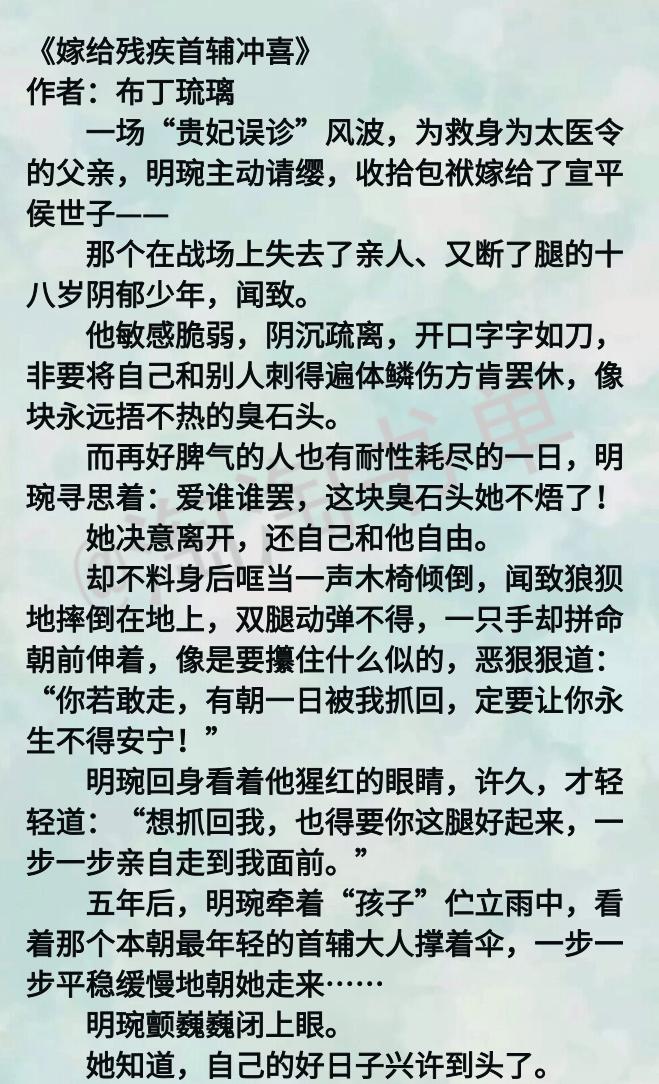 《嫁给残疾首辅冲喜》
作者：布丁琉璃

一场“贵妃误诊”风波，为救身为太医令的父亲，明琬主动请缨，收拾包袱嫁给了宣平侯世子——

那个在战场上失去了亲人、又断了腿的十八岁阴郁少年，闻致。

他敏感脆弱，阴沉疏离，开口字字如刀，非要将自己和别人刺得遍体鳞伤方肯罢休，像块永远捂不热的臭石头。

而再好脾气的人也有耐性耗尽的一日，明琬寻思着：爱谁谁罢，这块臭石头她不焐了！

她决意离开，还自己和他自由。

却不料身后哐当一声木椅倾倒，闻致狼狈地摔倒在地上，双腿动弹不得，一只手却拼命朝前伸着，像是要攥住什么似的，恶狠狠道：“你若敢走，有朝一日被我抓回，定要让你永生不得安宁！”

明琬回身看着他猩红的眼睛，许久，才轻轻道：“想抓回我，也得要你这腿好起来，一步一步亲自走到我面前。”

五年后，明琬牵着“孩子”伫立雨中，看着那个本朝最年轻的首辅大人撑着伞，一步一步平稳缓慢地朝她走来……

明琬颤巍巍闭上眼。

她知道，自己的好日子兴许到头了。